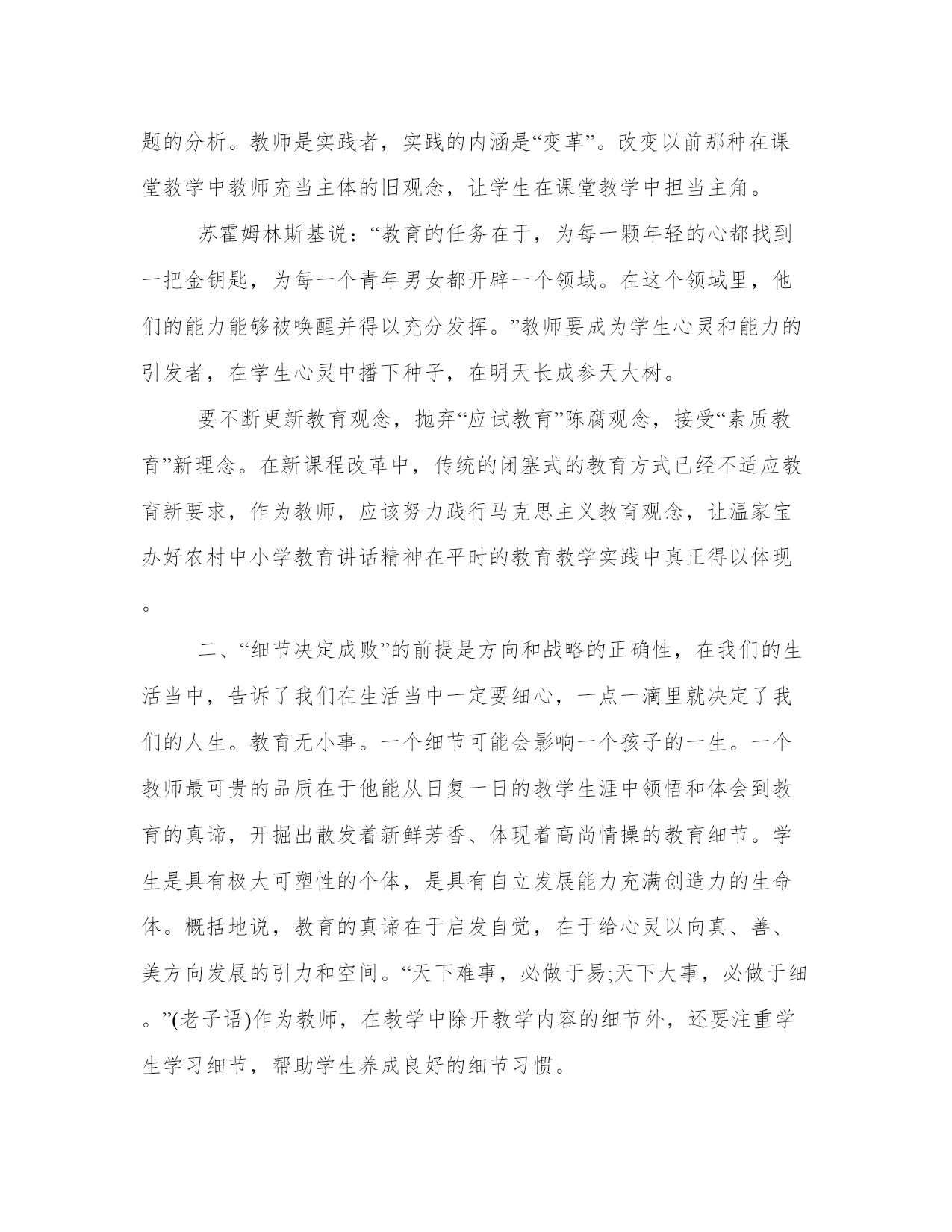 题的分析。教师是实践者，实践的内涵是“变革”。改变以前那种在课堂教学中教师充当主体的旧观念，让学生在课堂教学中担当主角。

苏霍姆林斯基说：“教育的任务在于，为每一颗年轻的心都找到一把金钥匙，为每一个青年男女都开辟一个领域。在这个领域里，他们的能力能够被唤醒并得以充分发挥。”教师要成为学生心灵和能力的引发者，在学生心灵中播下种子，在明天长成参天大树。

要不断更新教育观念，抛弃“应试教育”陈腐观念，接受“素质教育”新理念。在新课程改革中，传统的闭塞式的教育方式已经不适应教育新要求，作为教师，应该努力践行马克思主义教育观念，让温家宝办好农村中小学教育讲话精神在平时的教育教学实践中真正得以体现。

二、“细节决定成败”的前提是方向和战略的正确性，在我们的生活当中，告诉了我们在生活当中一定要细心，一点一滴里就决定了我们的人生。教育无小事。一个细节可能会影响一个孩子的一生。一个教师最可贵的品质在于他能从日复一日的教学生涯中领悟和体会到教育的真谛，开掘出散发着新鲜芳香、体现着高尚情操的教育细节。学生是具有极大可塑性的个体，是具有自立发展能力充满创造力的生命体。概括地说，教育的真谛在于启发自觉，在于给心灵以向真、善、美方向发展的引力和空间。“天下难事，必做于易;天下大事，必做于细。”(老子语)作为教师，在教学中除开教学内容的细节外，还要注重学生学习细节，帮助学生养成良好的细节习惯。